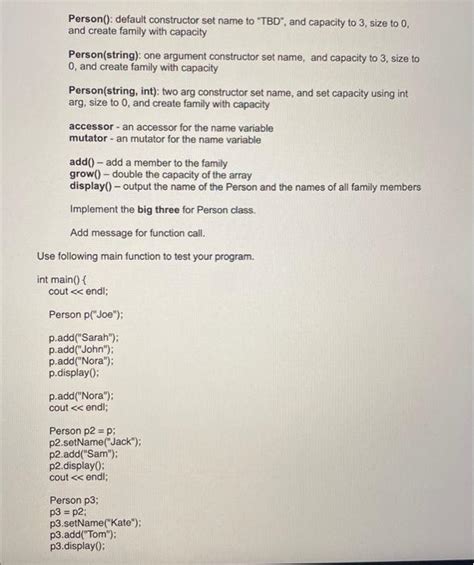 Person(): default constructor set name to "TBD", and capacity to 3, size to 0, and create family with capacity

Person(string): one argument constructor set name, and capacity to 3, size to 0, and create family with capacity

Person(string, int): two arg constructor set name, and set capacity using int arg, size to 0, and create family with capacity

accessor - an accessor for the name variable
mutator - an mutator for the name variable

add() – add a member to the family
grow() – double the capacity of the array
display() – output the name of the Person and the names of all family members

Implement the big three for Person class.

Add message for function call.

Use following main function to test your program.

int main() {
cout << endl;

Person p("Joe");

p.add("Sarah");
p.add("John");
p.add("Nora");
p.display();

p.add("Nora");
cout << endl;

Person p2 = p;
p2.setName("Jack");
p2.add("Sam");
p2.display();
cout << endl;

Person p3;
p3 = p2;
p3.setName("Kate");
p3.add("Tom");
p3.display();